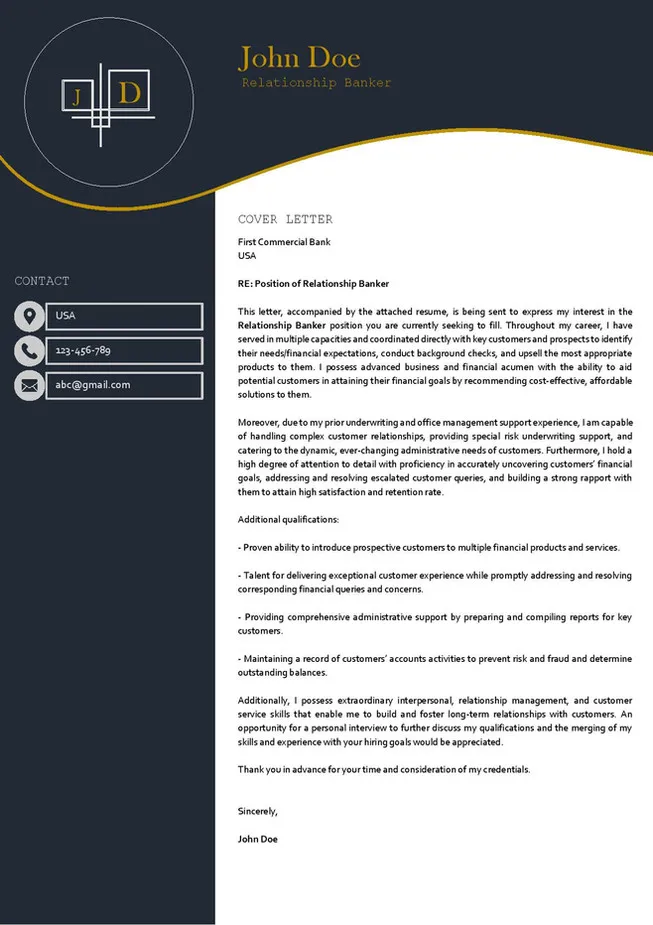 J D

John Doe
Relationship Banker

CONTACT
USA
123-456-789
abc@gmail.com

COVER LETTER

First Commercial Bank
USA

RE: Position of Relationship Banker

This letter, accompanied by the attached resume, is being sent to express my interest in the Relationship Banker position you are currently seeking to fill. Throughout my career, I have served in multiple capacities and coordinated directly with key customers and prospects to identify their needs/financial expectations, conduct background checks, and upsell the most appropriate products to them. I possess advanced business and financial acumen with the ability to aid potential customers in attaining their financial goals by recommending cost-effective, affordable solutions to them.

Moreover, due to my prior underwriting and office management support experience, I am capable of handling complex customer relationships, providing special risk underwriting support, and catering to the dynamic, ever-changing administrative needs of customers. Furthermore, I hold a high degree of attention to detail with proficiency in accurately uncovering customers' financial goals, addressing and resolving escalated customer queries, and building a strong rapport with them to attain high satisfaction and retention rate.

Additional qualifications:

- Proven ability to introduce prospective customers to multiple financial products and services.

- Talent for delivering exceptional customer experience while promptly addressing and resolving corresponding financial queries and concerns.

- Providing comprehensive administrative support by preparing and compiling reports for key customers.

- Maintaining a record of customers' accounts activities to prevent risk and fraud and determine outstanding balances.

Additionally, I possess extraordinary interpersonal, relationship management, and customer service skills that enable me to build and foster long-term relationships with customers. An opportunity for a personal interview to further discuss my qualifications and the merging of my skills and experience with your hiring goals would be appreciated.

Thank you in advance for your time and consideration of my credentials.

Sincerely,

John Doe